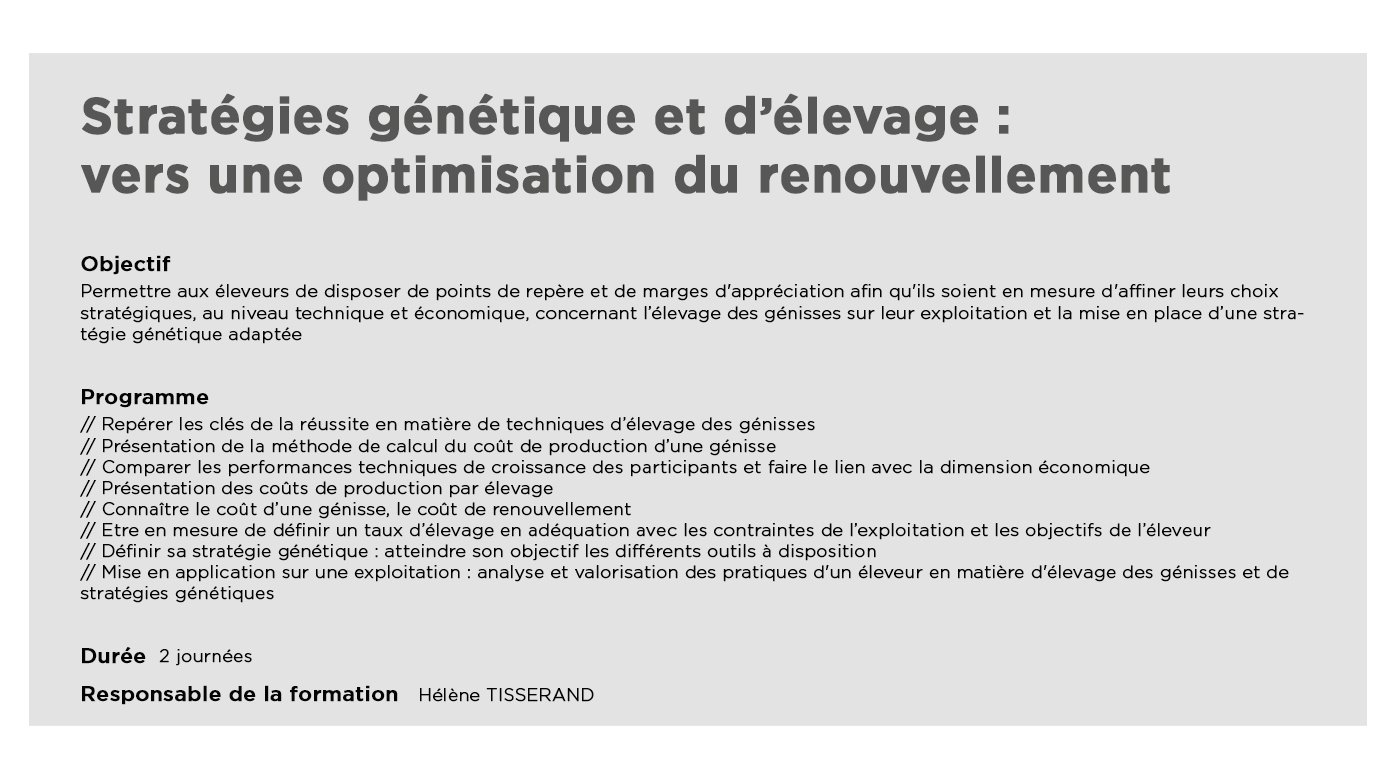 Stratégies génétique et d'élevage : vers une optimisation du renouvellement

Objectif
Permettre aux éleveurs de disposer de points de repère et de marges d'appréciation afin qu'ils soient en mesure d'affiner leurs choix stratégiques, au niveau technique et économique, concernant l'élevage des génisses sur leur exploitation et la mise en place d'une stratégie génétique adaptée

Programme
// Repérer les clés de la réussite en matière de techniques d'élevage des génisses
// Présentation de la méthode de calcul du coût de production d'une génisse
// Comparer les performances techniques de croissance des participants et faire le lien avec la dimension économique
// Présentation des coûts de production par élevage
// Connaître le coût d'une génisse, le coût de renouvellement
// Etre en mesure de définir un taux d'élevage en adéquation avec les contraintes de l'exploitation et les objectifs de l'éleveur
// Définir sa stratégie génétique : atteindre son objectif les différents outils à disposition
// Mise en application sur une exploitation : analyse et valorisation des pratiques d'un éleveur en matière d'élevage des génisses et de stratégies génétiques

Durée 2 journées

Responsable de la formation Hélène TISSERAND